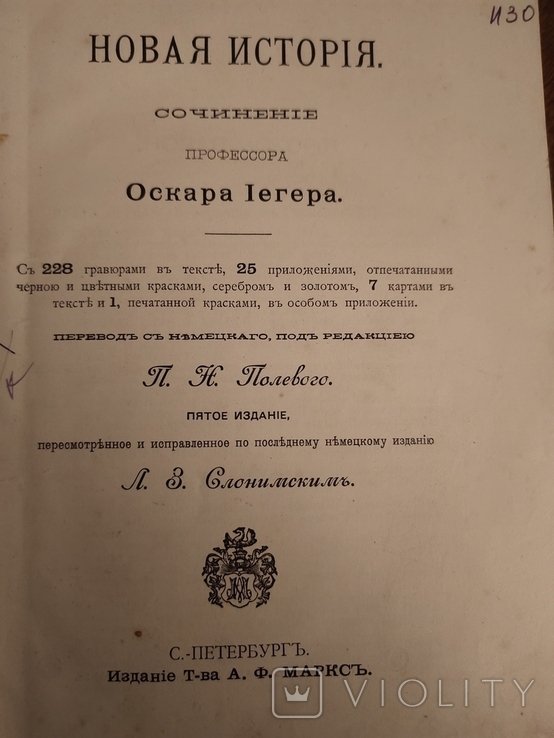 И30

НОВАЯ ИСТОРІЯ.

СОЧИНЕНІЕ

ПРОФЕССОРА

Оскара Іегера.

Съ 228 гравюрами въ текстѣ, 25 приложеніями, отпечатанными черною и цвѣтными красками, серебромъ и золотомъ, 7 картами въ текстѣ и 1, печатанной красками, въ особомъ приложеніи.

ПЕРЕВОДЪ СЪ НѢМЕЦКАГО, ПОДЪ РЕДАКЦІЕЮ

П. Н. Полевого.

ПЯТОЕ ИЗДАНІЕ,

пересмотрѣнное и исправленное по послѣднему нѣмецкому изданію

Л. З. Слонимскимъ.

С.-ПЕТЕРБУРГЪ.
Изданіе Т-ва А. Ф. МАРКСЪ.

VIOLITY